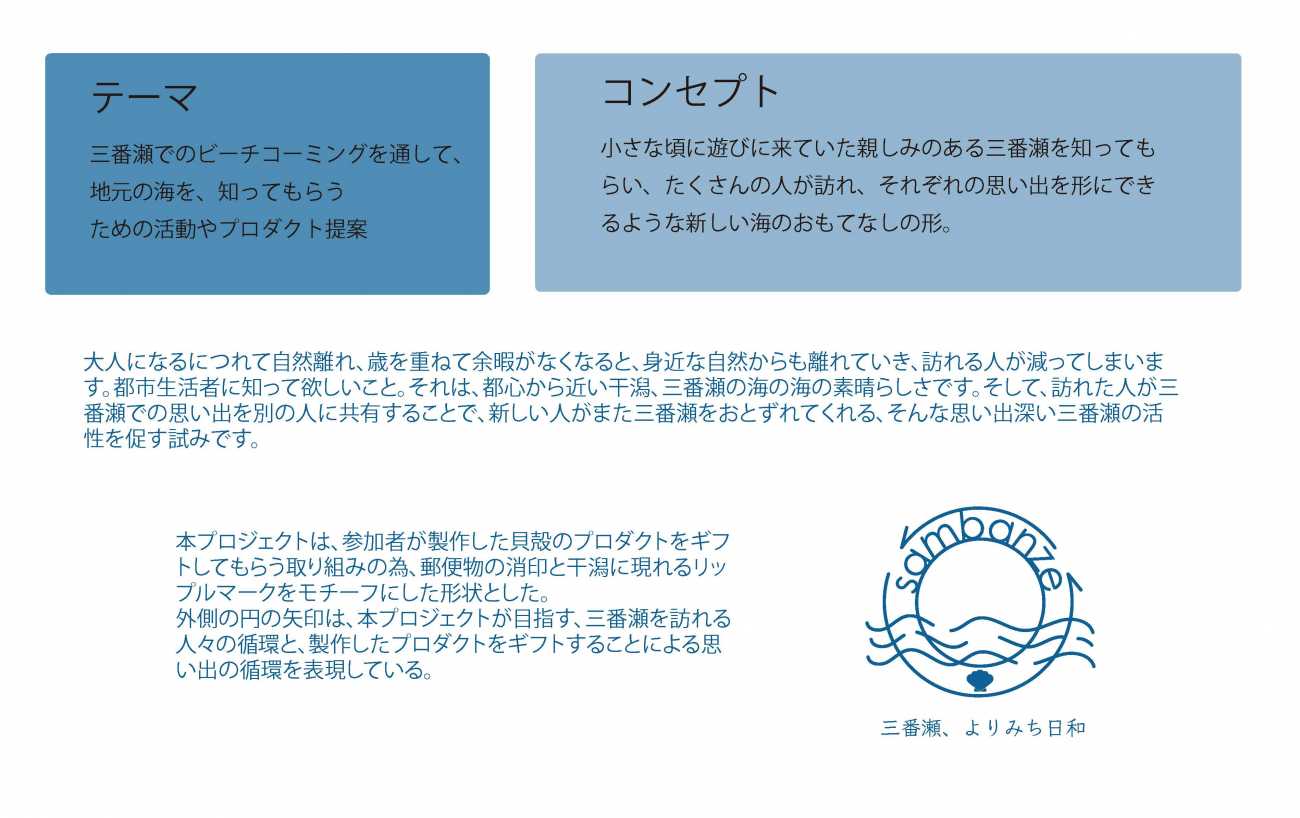 テーマ

三番瀬でのビーチコーミングを通して、
地元の海を、知ってもらう
ための活動やプロダクト提案

コンセプト

小さな頃に遊びに来ていた親しみのある三番瀬を知ってもらい、たくさんの人が訪れ、それぞれの思い出を形にできるような新しい海のおもてなしの形。

大人になるにつれて自然離れ、歳を重ねて余暇がなくなると、身近な自然からも離れていき、訪れる人が減ってしまいます。都市生活者に知って欲しいこと。それは、都心から近い干潟、三番瀬の海の海の素晴らしさです。そして、訪れた人が三番瀬での思い出を別の人に共有することで、新しい人がまた三番瀬をおとずれてくれる、そんな思い出深い三番瀬の活性を促す試みです。

本プロジェクトは、参加者が製作した貝殻のプロダクトをギフトしてもらう取り組みの為、郵便物の消印と干潟に現れるリップルマークをモチーフにした形状とした。
外側の円の矢印は、本プロジェクトが目指す、三番瀬を訪れる人々の循環と、製作したプロダクトをギフトすることによる思い出の循環を表現している。

sambanze

三番瀬、よりみち日和